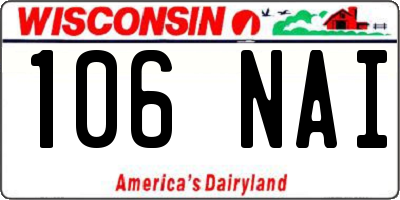 WISCONSIN

106 NAI

America's Dairyland